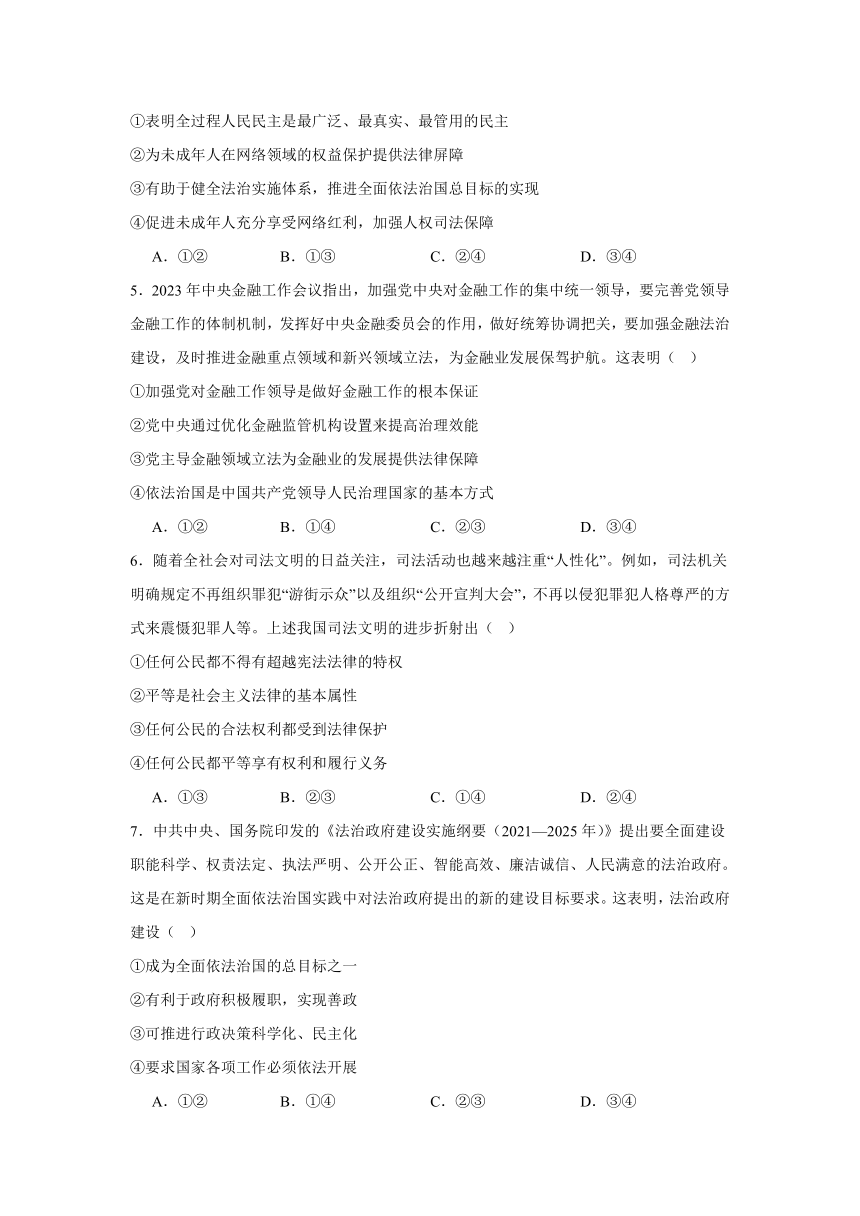 ①表明全过程人民民主是最广泛、最真实、最管用的民主

②为未成年人在网络领域的权益保护提供法律屏障

③有助于健全法治实施体系，推进全面依法治国总目标的实现

④促进未成年人充分享受网络红利，加强人权司法保障

A．①②　　B．①③　　C．②④　　D．③④

5．2023年中央金融工作会议指出，加强党中央对金融工作的集中统一领导，要完善党领导金融工作的体制机制，发挥好中央金融委员会的作用，做好统筹协调把关，要加强金融法治建设，及时推进金融重点领域和新兴领域立法，为金融业发展保驾护航。这表明（　）

①加强党对金融工作领导是做好金融工作的根本保证

②党中央通过优化金融监管机构设置来提高治理效能

③党主导金融领域立法为金融业的发展提供法律保障

④依法治国是中国共产党领导人民治理国家的基本方式

A．①②　　B．①④　　C．②③　　D．③④

6．随着全社会对司法文明的日益关注，司法活动也越来越注重“人性化”。例如，司法机关明确规定不再组织罪犯“游街示众”以及组织“公开宣判大会”，不再以侵犯罪犯人格尊严的方式来震慑犯罪人等。上述我国司法文明的进步折射出（　）

①任何公民都不得有超越宪法法律的特权

②平等是社会主义法律的基本属性

③任何公民的合法权利都受到法律保护

④任何公民都平等享有权利和履行义务

A．①③　　B．②③　　C．①④　　D．②④

7．中共中央、国务院印发的《法治政府建设实施纲要（2021—2025年）》提出要全面建设职能科学、权责法定、执法严明、公开公正、智能高效、廉洁诚信、人民满意的法治政府。这是在新时期全面依法治国实践中对法治政府提出的新的建设目标要求。这表明，法治政府建设（　）

①成为全面依法治国的总目标之一

②有利于政府积极履职，实现善政

③可推进行政决策科学化、民主化

④要求国家各项工作必须依法开展

A．①②　　B．①④　　C．②③　　D．③④